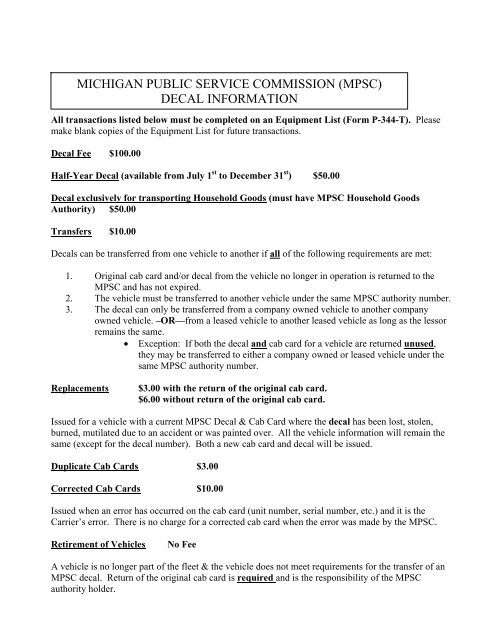 MICHIGAN PUBLIC SERVICE COMMISSION (MPSC)
DECAL INFORMATION

All transactions listed below must be completed on an Equipment List (Form P-344-T). Please make blank copies of the Equipment List for future transactions.

Decal Fee $100.00

Half-Year Decal (available from July 1$^{st}$ to December 31$^{st}$) $50.00

Decal exclusively for transporting Household Goods (must have MPSC Household Goods Authority) $50.00

Transfers $10.00

Decals can be transferred from one vehicle to another if all of the following requirements are met:

1. Original cab card and/or decal from the vehicle no longer in operation is returned to the MPSC and has not expired.
2. The vehicle must be transferred to another vehicle under the same MPSC authority number.
3. The decal can only be transferred from a company owned vehicle to another company owned vehicle. –OR—from a leased vehicle to another leased vehicle as long as the lessor remains the same.
• Exception: If both the decal and cab card for a vehicle are returned unused, they may be transferred to either a company owned or leased vehicle under the same MPSC authority number.

Replacements $3.00 with the return of the original cab card.
$6.00 without return of the original cab card.

Issued for a vehicle with a current MPSC Decal & Cab Card where the decal has been lost, stolen, burned, mutilated due to an accident or was painted over. All the vehicle information will remain the same (except for the decal number). Both a new cab card and decal will be issued.

Duplicate Cab Cards $3.00

Corrected Cab Cards $10.00

Issued when an error has occurred on the cab card (unit number, serial number, etc.) and it is the Carrier's error. There is no charge for a corrected cab card when the error was made by the MPSC.

Retirement of Vehicles No Fee

A vehicle is no longer part of the fleet & the vehicle does not meet requirements for the transfer of an MPSC decal. Return of the original cab card is required and is the responsibility of the MPSC authority holder.